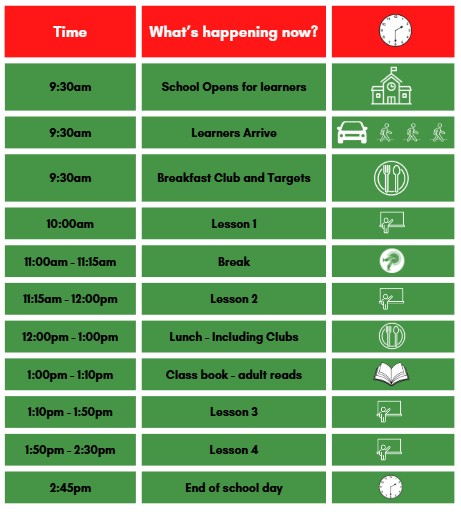 | Time | What's happening now? | |
|---|---|---|
| 9:30am | School Opens for learners | |
| 9:30am | Learners Arrive | |
| 9:30am | Breakfast Club and Targets | |
| 10:00am | Lesson 1 | |
| 11:00am - 11:15am | Break | |
| 11:15am - 12:00pm | Lesson 2 | |
| 12:00pm - 1:00pm | Lunch - Including Clubs | |
| 1:00pm - 1:10pm | Class book - adult reads | |
| 1:10pm - 1:50pm | Lesson 3 | |
| 1:50pm - 2:30pm | Lesson 4 | |
| 2:45pm | End of school day | |